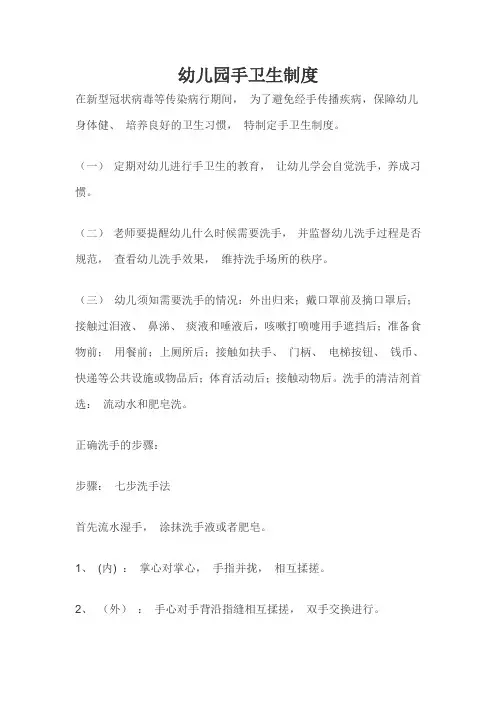 幼儿园手卫生制度

在新型冠状病毒等传染病行期间， 为了避免经手传播疾病，保障幼儿身体健、 培养良好的卫生习惯， 特制定手卫生制度。

（一） 定期对幼儿进行手卫生的教育， 让幼儿学会自觉洗手，养成习惯。

（二） 老师要提醒幼儿什么时候需要洗手， 并监督幼儿洗手过程是否规范， 查看幼儿洗手效果， 维持洗手场所的秩序。

（三） 幼儿须知需要洗手的情况：外出归来；戴口罩前及摘口罩后；接触过泪液、 鼻涕、 痰液和唾液后，咳嗽打喷嚏用手遮挡后；准备食物前； 用餐前；上厕所后；接触如扶手、 门柄、 电梯按钮、 钱币、快递等公共设施或物品后；体育活动后；接触动物后。洗手的清洁剂首选： 流动水和肥皂洗。

正确洗手的步骤：

步骤： 七步洗手法

首先流水湿手， 涂抹洗手液或者肥皂。

1、 (内) ： 掌心对掌心， 手指并拢， 相互揉搓。

2、 （外） ： 手心对手背沿指缝相互揉搓， 双手交换进行。